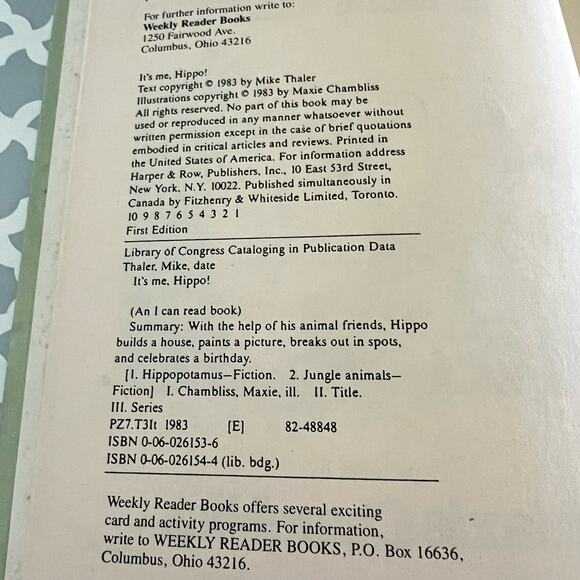 For further information write to:
Weekly Reader Books
1250 Fairwood Ave.
Columbus, Ohio 43216

It's me, Hippo!
Text copyright © 1983 by Mike Thaler
Illustrations copyright © 1983 by Maxie Chambliss
All rights reserved. No part of this book may be used or reproduced in any manner whatsoever without written permission except in the case of brief quotations embodied in critical articles and reviews. Printed in the United States of America. For information address Harper & Row, Publishers, Inc., 10 East 53rd Street, New York, N.Y. 10022. Published simultaneously in Canada by Fitzhenry & Whiteside Limited, Toronto.
10 9 8 7 6 5 4 3 2 1
First Edition

Library of Congress Cataloging in Publication Data
Thaler, Mike, date
It's me, Hippo!

(An I can read book)
Summary: With the help of his animal friends, Hippo builds a house, paints a picture, breaks out in spots, and celebrates a birthday.
[1. Hippopotamus—Fiction. 2. Jungle animals—Fiction] I. Chambliss, Maxie, ill. II. Title.
III. Series
PZ7.T3It 1983 [E] 82-48848
ISBN 0-06-026153-6
ISBN 0-06-026154-4 (lib. bdg.)

Weekly Reader Books offers several exciting card and activity programs. For information, write to WEEKLY READER BOOKS, P.O. Box 16636, Columbus, Ohio 43216.